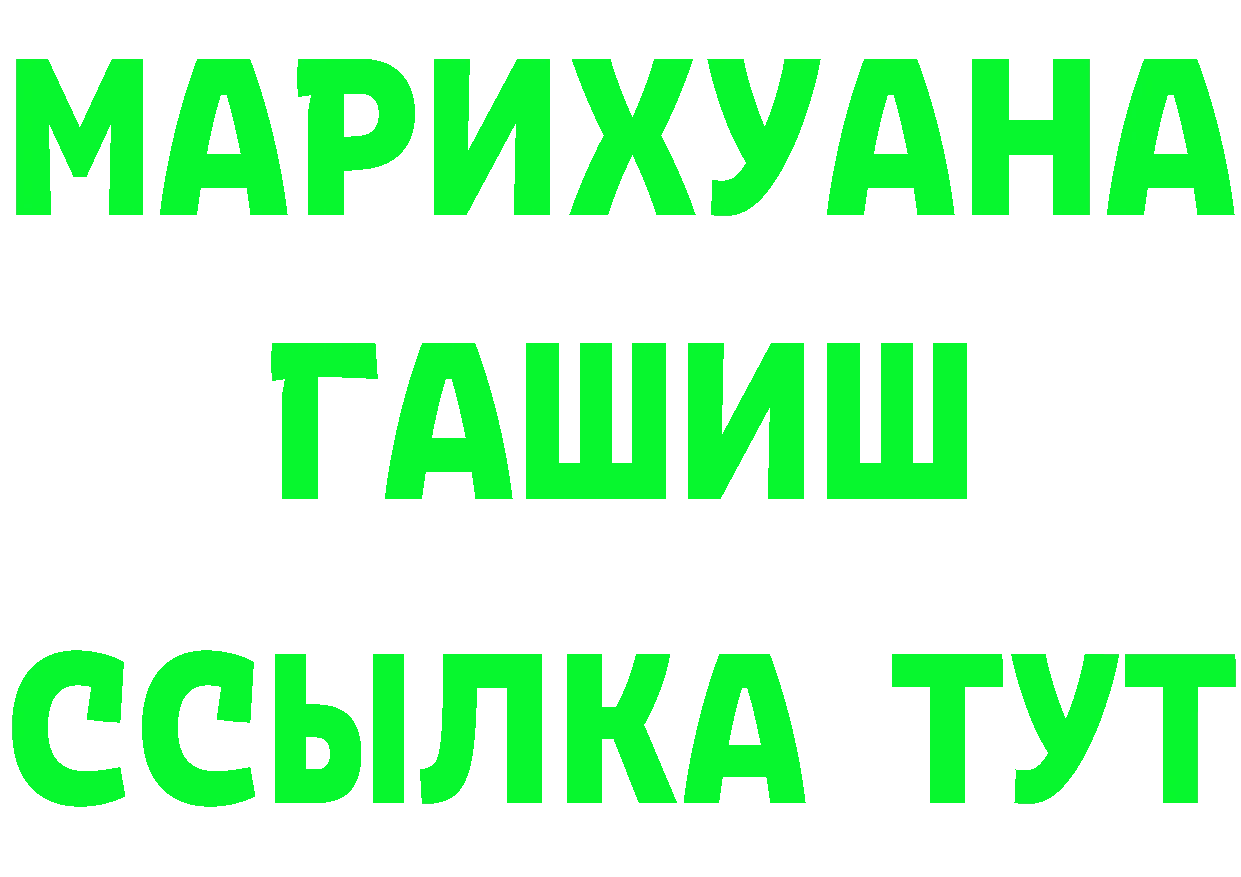 МАРИХУАНА
ГАШИШ
ССЫЛКА ТУТ